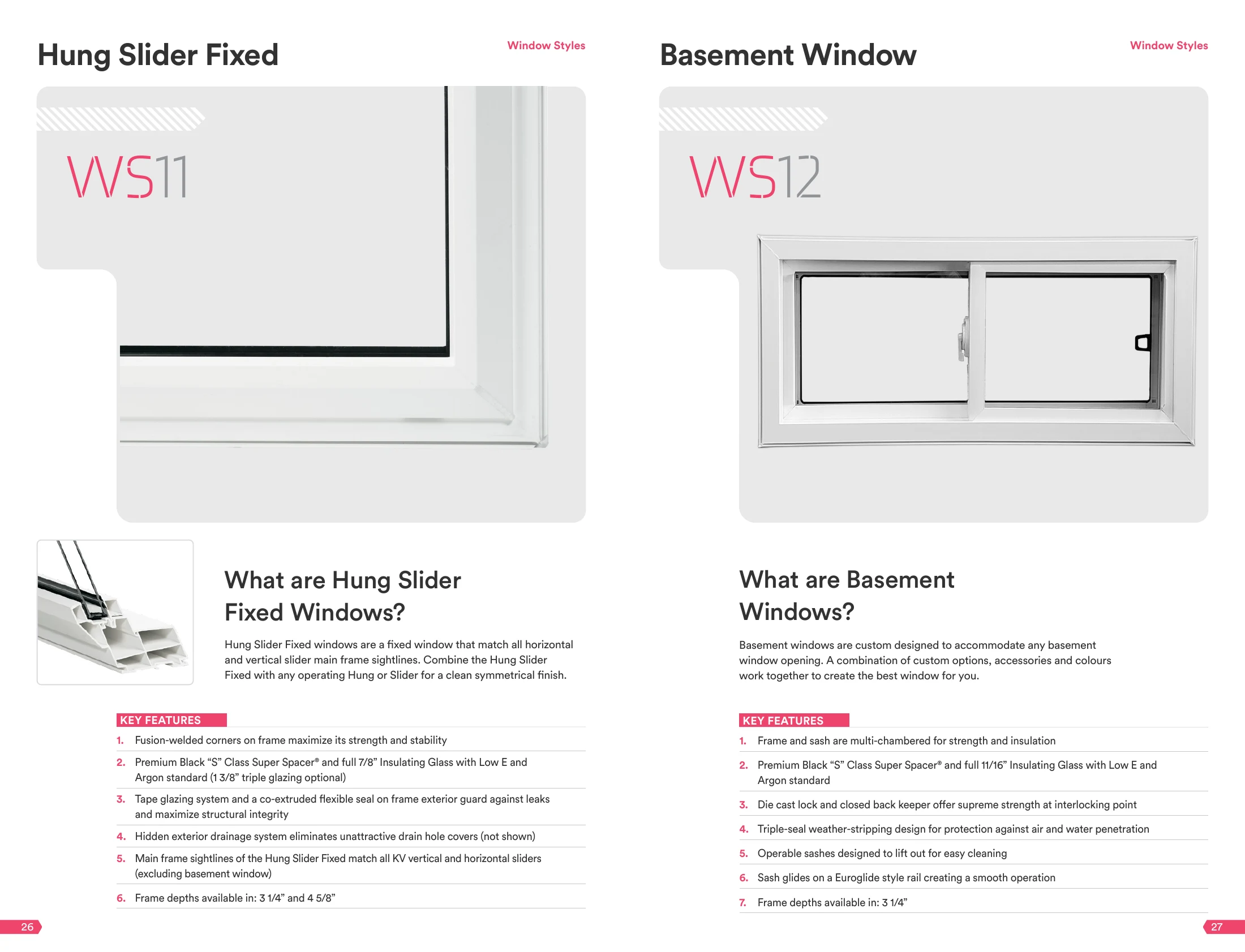 Hung Slider Fixed

Window Styles

WS11

What are Hung Slider Fixed Windows?

Hung Slider Fixed windows are a fixed window that match all horizontal and vertical slider main frame sightlines. Combine the Hung Slider Fixed with any operating Hung or Slider for a clean symmetrical finish.

KEY FEATURES

1. Fusion-welded corners on frame maximize its strength and stability

2. Premium Black "S" Class Super Spacer® and full 7/8" Insulating Glass with Low E and Argon standard (1 3/8" triple glazing optional)

3. Tape glazing system and a co-extruded flexible seal on frame exterior guard against leaks and maximize structural integrity

4. Hidden exterior drainage system eliminates unattractive drain hole covers (not shown)

5. Main frame sightlines of the Hung Slider Fixed match all KV vertical and horizontal sliders (excluding basement window)

6. Frame depths available in: 3 1/4" and 4 5/8"

26

Basement Window

Window Styles

WS12

What are Basement Windows?

Basement windows are custom designed to accommodate any basement window opening. A combination of custom options, accessories and colours work together to create the best window for you.

KEY FEATURES

1. Frame and sash are multi-chambered for strength and insulation

2. Premium Black "S" Class Super Spacer® and full 11/16" Insulating Glass with Low E and Argon standard

3. Die cast lock and closed back keeper offer supreme strength at interlocking point

4. Triple-seal weather-stripping design for protection against air and water penetration

5. Operable sashes designed to lift out for easy cleaning

6. Sash glides on a Euroglide style rail creating a smooth operation

7. Frame depths available in: 3 1/4"

27